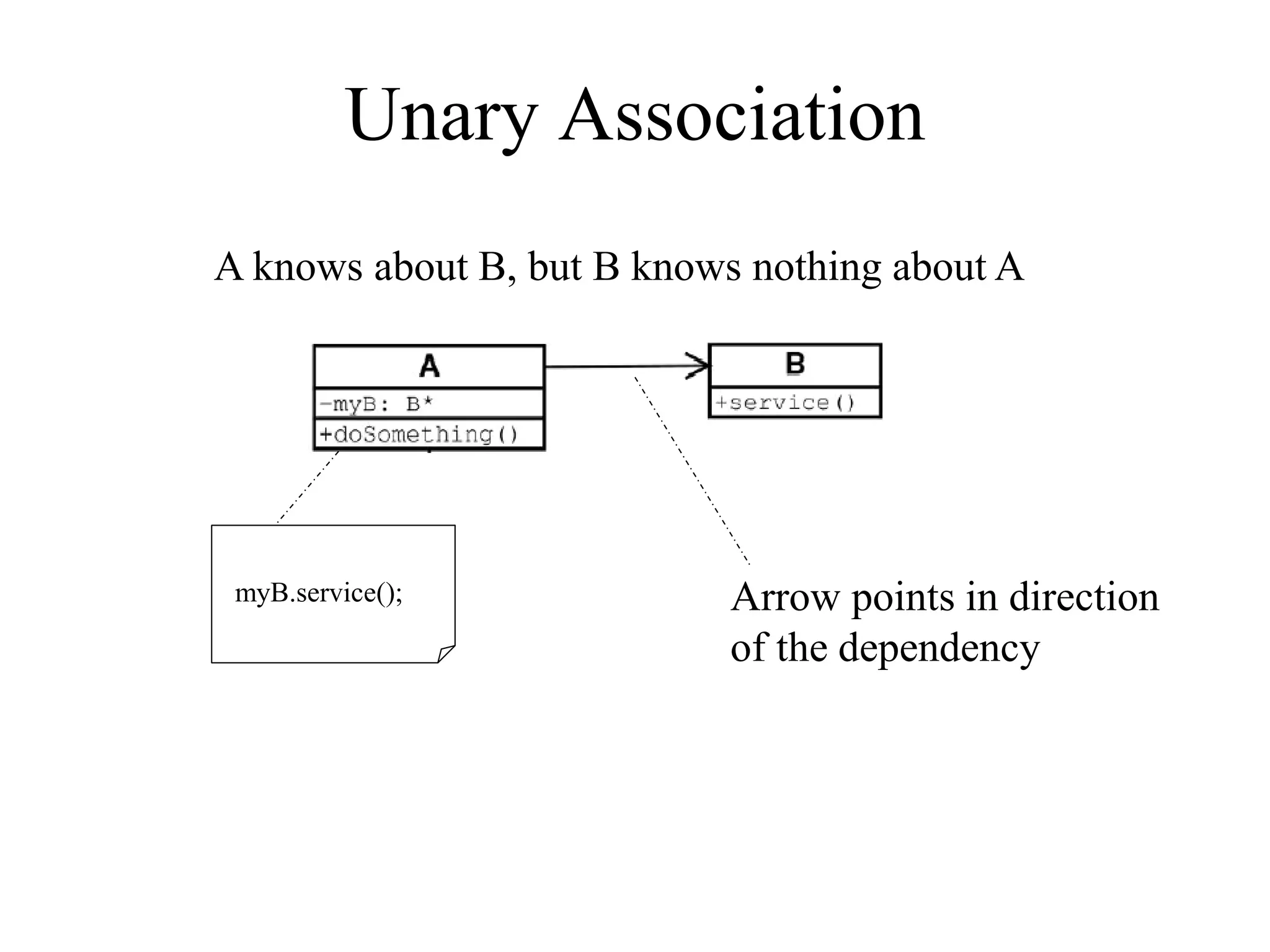 Unary Association

A knows about B, but B knows nothing about A

A
-myB: B*
+doSomething()

B
+service()

myB.service();

Arrow points in direction of the dependency